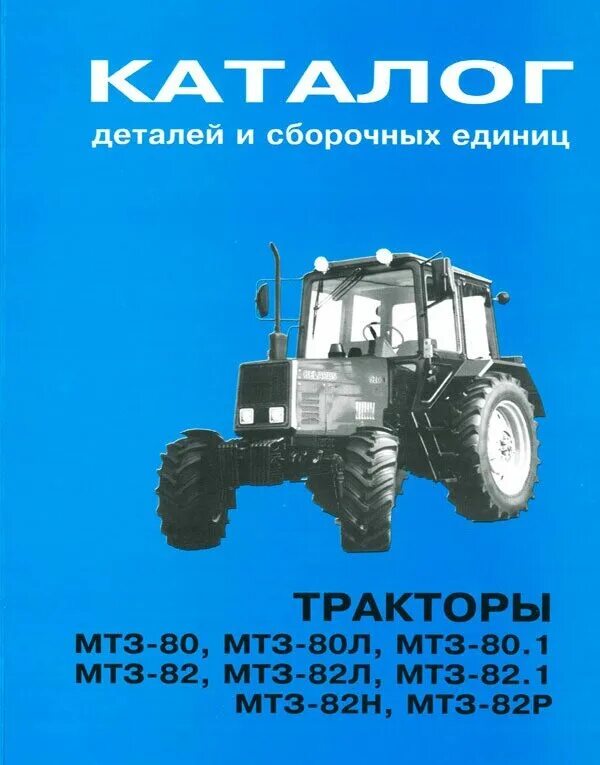 КАТАЛОГ
деталей и сборочных единиц

ТРАКТОРЫ
МТЗ-80, МТЗ-80Л, МТЗ-80.1
МТЗ-82, МТЗ-82Л, МТЗ-82.1
МТЗ-82Н, МТЗ-82Р